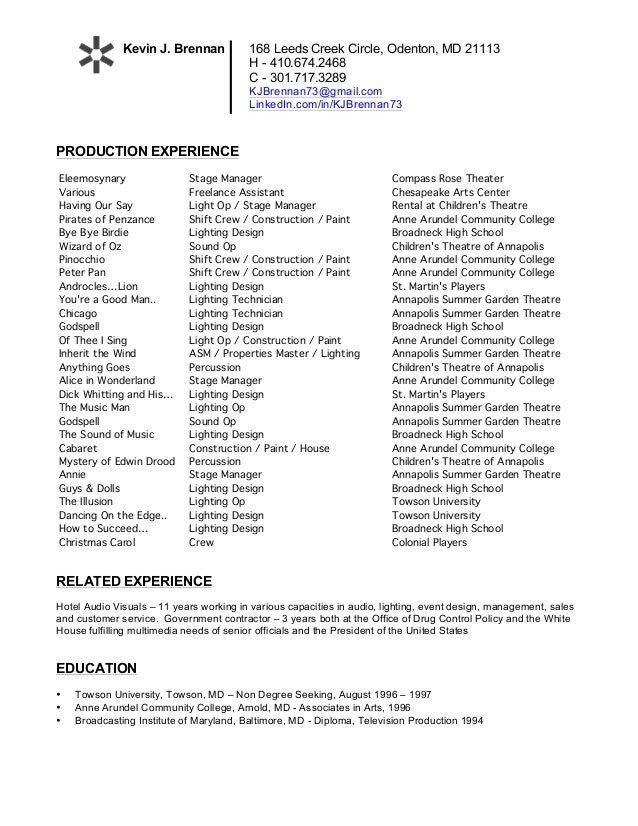 Kevin J. Brennan

168 Leeds Creek Circle, Odenton, MD 21113
H - 410.674.2468
C - 301.717.3289
KJBrennan73@gmail.com
LinkedIn.com/in/KJBrennan73

PRODUCTION EXPERIENCE

| | | |
|---|---|---|
| Eleemosynary | Stage Manager | Compass Rose Theater |
| Various | Freelance Assistant | Chesapeake Arts Center |
| Having Our Say | Light Op / Stage Manager | Rental at Children's Theatre |
| Pirates of Penzance | Shift Crew / Construction / Paint | Anne Arundel Community College |
| Bye Bye Birdie | Lighting Design | Broadneck High School |
| Wizard of Oz | Sound Op | Children's Theatre of Annapolis |
| Pinocchio | Shift Crew / Construction / Paint | Anne Arundel Community College |
| Peter Pan | Shift Crew / Construction / Paint | Anne Arundel Community College |
| Androcles...Lion | Lighting Design | St. Martin's Players |
| You're a Good Man.. | Lighting Technician | Annapolis Summer Garden Theatre |
| Chicago | Lighting Technician | Annapolis Summer Garden Theatre |
| Godspell | Lighting Design | Broadneck High School |
| Of Thee I Sing | Light Op / Construction / Paint | Anne Arundel Community College |
| Inherit the Wind | ASM / Properties Master / Lighting | Annapolis Summer Garden Theatre |
| Anything Goes | Percussion | Children's Theatre of Annapolis |
| Alice in Wonderland | Stage Manager | Anne Arundel Community College |
| Dick Whitting and His... | Lighting Design | St. Martin's Players |
| The Music Man | Lighting Op | Annapolis Summer Garden Theatre |
| Godspell | Sound Op | Annapolis Summer Garden Theatre |
| The Sound of Music | Lighting Design | Broadneck High School |
| Cabaret | Construction / Paint / House | Anne Arundel Community College |
| Mystery of Edwin Drood | Percussion | Children's Theatre of Annapolis |
| Annie | Stage Manager | Annapolis Summer Garden Theatre |
| Guys & Dolls | Lighting Design | Broadneck High School |
| The Illusion | Lighting Op | Towson University |
| Dancing On the Edge.. | Lighting Design | Towson University |
| How to Succeed... | Lighting Design | Broadneck High School |
| Christmas Carol | Crew | Colonial Players |

RELATED EXPERIENCE

Hotel Audio Visuals – 11 years working in various capacities in audio, lighting, event design, management, sales and customer service. Government contractor – 3 years both at the Office of Drug Control Policy and the White House fulfilling multimedia needs of senior officials and the President of the United States

EDUCATION

• Towson University, Towson, MD – Non Degree Seeking, August 1996 – 1997
• Anne Arundel Community College, Arnold, MD - Associates in Arts, 1996
• Broadcasting Institute of Maryland, Baltimore, MD - Diploma, Television Production 1994